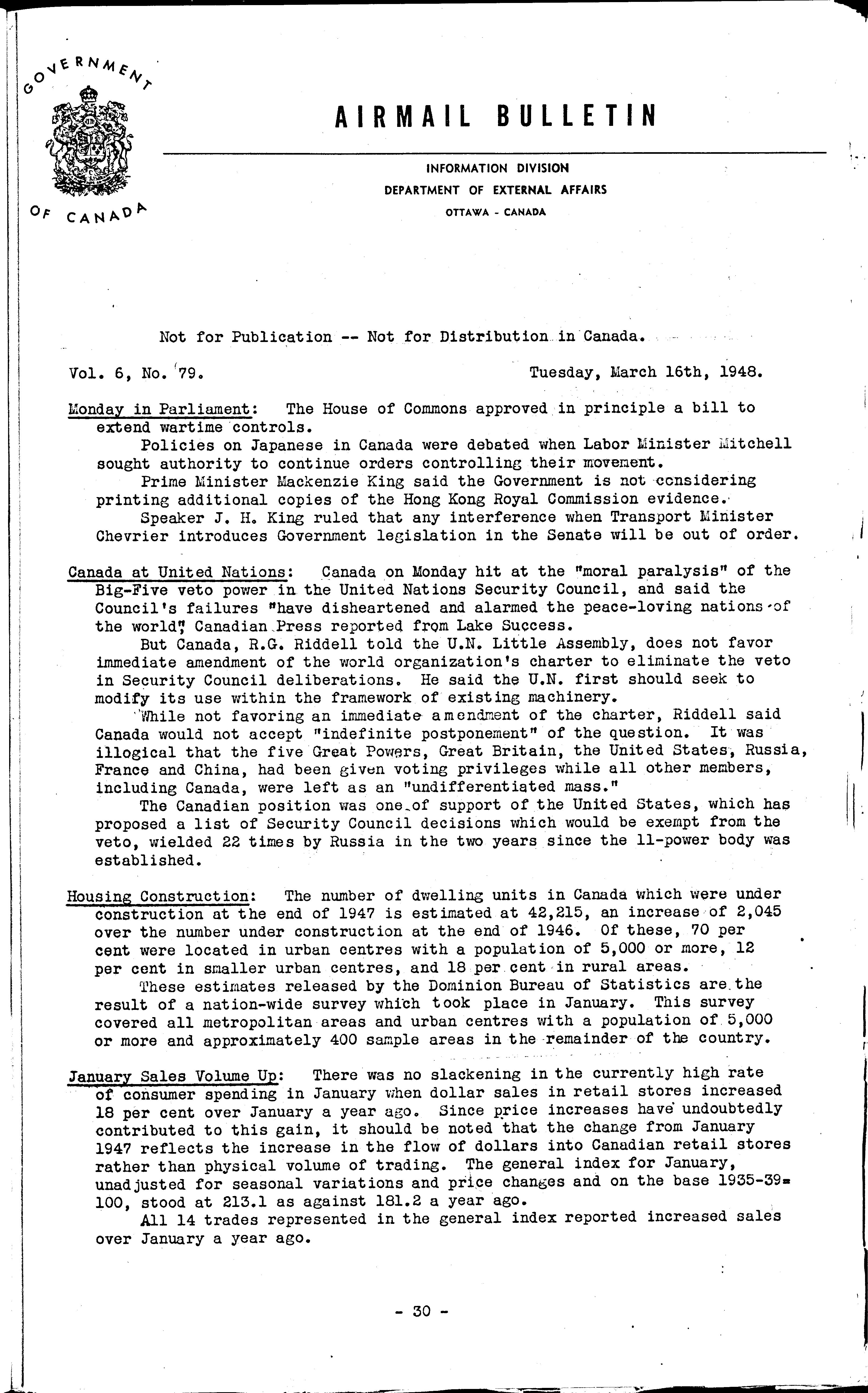 GOVERNMENT OF CANADA

AIRMAIL BULLETIN

INFORMATION DIVISION
DEPARTMENT OF EXTERNAL AFFAIRS
OTTAWA - CANADA

Not for Publication -- Not for Distribution in Canada.

Vol. 6, No. 79. Tuesday, March 16th, 1948.

Monday in Parliament: The House of Commons approved in principle a bill to extend wartime controls.

Policies on Japanese in Canada were debated when Labor Minister Mitchell sought authority to continue orders controlling their movement.

Prime Minister Mackenzie King said the Government is not considering printing additional copies of the Hong Kong Royal Commission evidence.

Speaker J. H. King ruled that any interference when Transport Minister Chevrier introduces Government legislation in the Senate will be out of order.

Canada at United Nations: Canada on Monday hit at the "moral paralysis" of the Big-Five veto power in the United Nations Security Council, and said the Council's failures "have disheartened and alarmed the peace-loving nations of the world", Canadian Press reported from Lake Success.

But Canada, R.G. Riddell told the U.N. Little Assembly, does not favor immediate amendment of the world organization's charter to eliminate the veto in Security Council deliberations. He said the U.N. first should seek to modify its use within the framework of existing machinery.

While not favoring an immediate amendment of the charter, Riddell said Canada would not accept "indefinite postponement" of the question. It was illogical that the five Great Powers, Great Britain, the United States, Russia, France and China, had been given voting privileges while all other members, including Canada, were left as an "undifferentiated mass."

The Canadian position was one of support of the United States, which has proposed a list of Security Council decisions which would be exempt from the veto, wielded 22 times by Russia in the two years since the 11-power body was established.

Housing Construction: The number of dwelling units in Canada which were under construction at the end of 1947 is estimated at 42,215, an increase of 2,045 over the number under construction at the end of 1946. Of these, 70 per cent were located in urban centres with a population of 5,000 or more, 12 per cent in smaller urban centres, and 18 per cent in rural areas.

These estimates released by the Dominion Bureau of Statistics are the result of a nation-wide survey which took place in January. This survey covered all metropolitan areas and urban centres with a population of 5,000 or more and approximately 400 sample areas in the remainder of the country.

January Sales Volume Up: There was no slackening in the currently high rate of consumer spending in January when dollar sales in retail stores increased 18 per cent over January a year ago. Since price increases have undoubtedly contributed to this gain, it should be noted that the change from January 1947 reflects the increase in the flow of dollars into Canadian retail stores rather than physical volume of trading. The general index for January, unadjusted for seasonal variations and price changes and on the base 1935-39= 100, stood at 213.1 as against 181.2 a year ago.

All 14 trades represented in the general index reported increased sales over January a year ago.

- 30 -